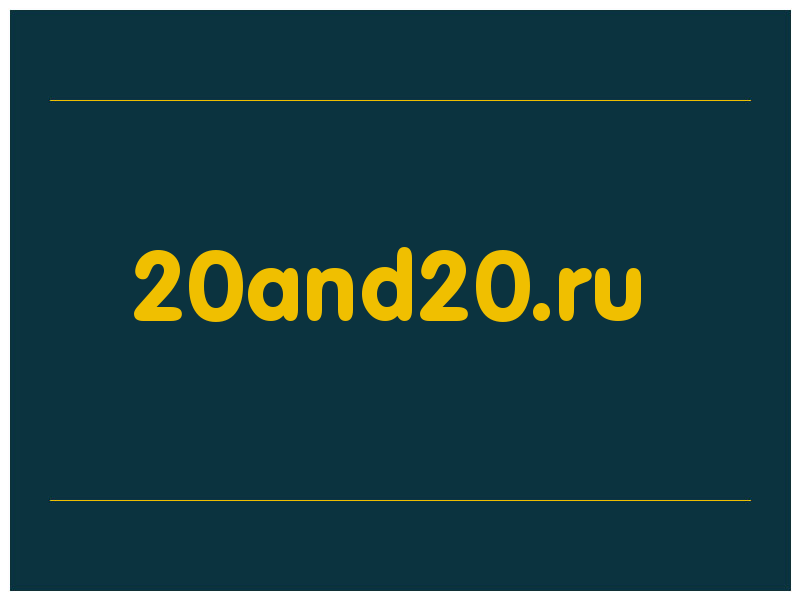 20and20.ru